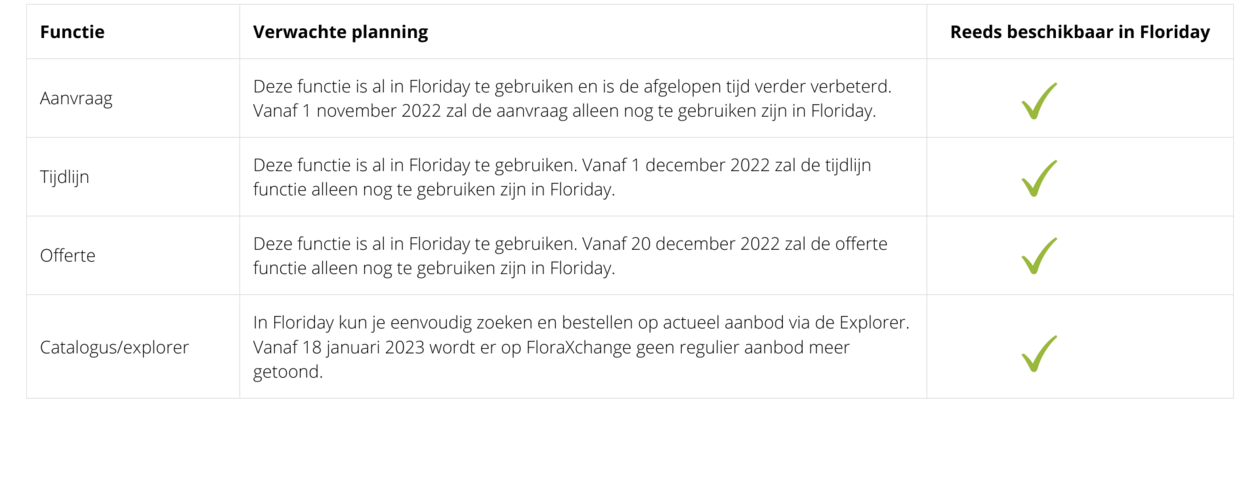 | Functie | Verwachte planning | Reeds beschikbaar in Floriday |
|---|---|---|
| Aanvraag | Deze functie is al in Floriday te gebruiken en is de afgelopen tijd verder verbeterd. Vanaf 1 november 2022 zal de aanvraag alleen nog te gebruiken zijn in Floriday. | ✓ |
| Tijdlijn | Deze functie is al in Floriday te gebruiken. Vanaf 1 december 2022 zal de tijdlijn functie alleen nog te gebruiken zijn in Floriday. | ✓ |
| Offerte | Deze functie is al in Floriday te gebruiken. Vanaf 20 december 2022 zal de offerte functie alleen nog te gebruiken zijn in Floriday. | ✓ |
| Catalogus/explorer | In Floriday kun je eenvoudig zoeken en bestellen op actueel aanbod via de Explorer. Vanaf 18 januari 2023 wordt er op FloraXchange geen regulier aanbod meer getoond. | ✓ |